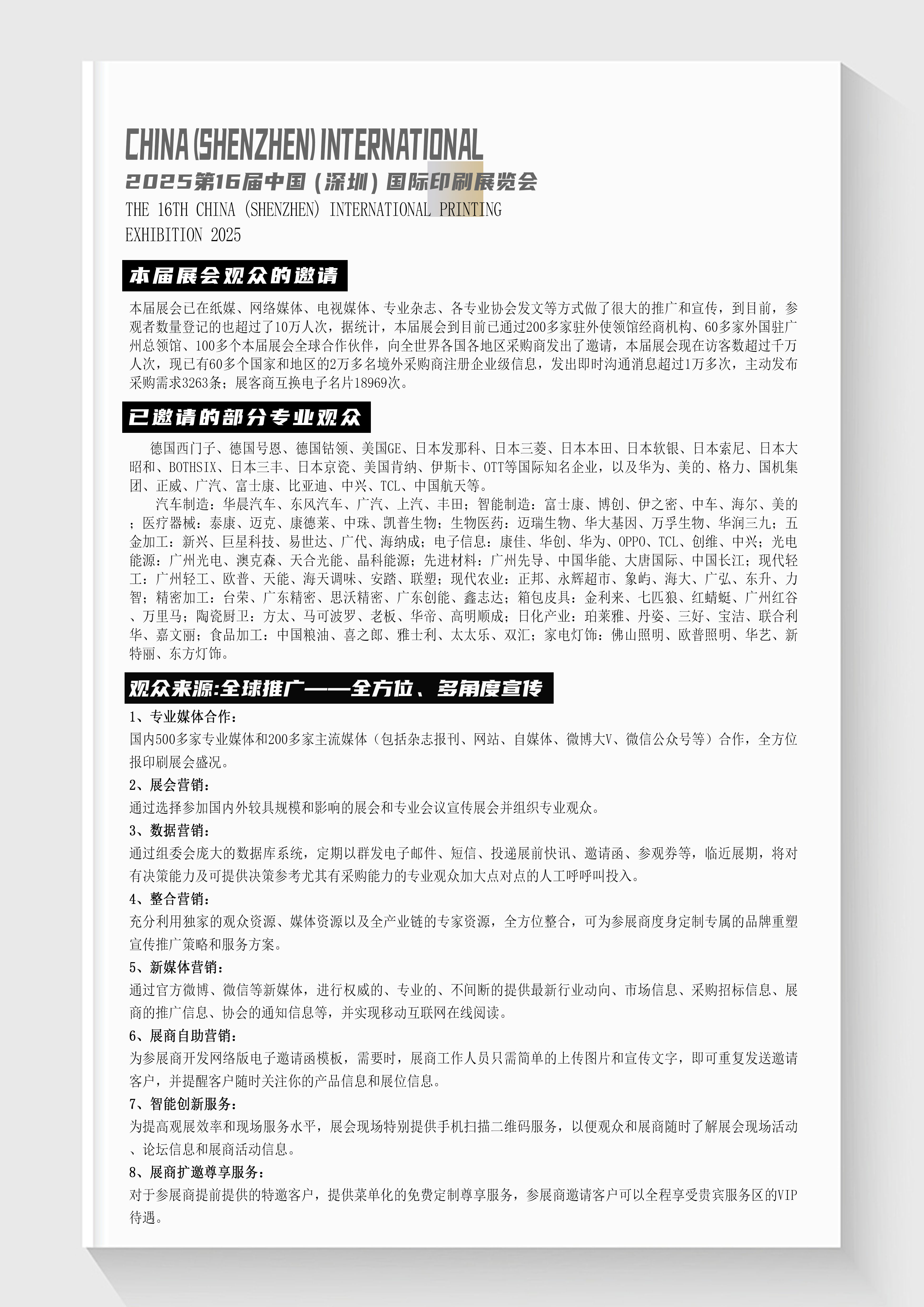 CHINA (SHENZHEN) INTERNATIONAL

2025第16届中国（深圳）国际印刷展览会

THE 16TH CHINA (SHENZHEN) INTERNATIONAL PRINTING EXHIBITION 2025

本届展会观众的邀请

本届展会已在纸媒、网络媒体、电视媒体、专业杂志、各专业协会发文等方式做了很大的推广和宣传，到目前，参观者数量登记的也超过了10万人次，据统计，本届展会到目前已通过200多家驻外使领馆经商机构、60多家外国驻广州总领馆、100多个本届展会全球合作伙伴，向全世界各国各地区采购商发出了邀请，本届展会现在访客数超过千万人次，现已有60多个国家和地区的2万多名境外采购商注册企业级信息，发出即时沟通消息超过1万多次，主动发布采购需求3263条；展客商互换电子名片18969次。

已邀请的部分专业观众

德国西门子、德国号恩、德国钴领、美国GE、日本发那科、日本三菱、日本本田、日本软银、日本索尼、日本大昭和、BOTHSIX、日本三丰、日本京瓷、美国肯纳、伊斯卡、OTT等国际知名企业，以及华为、美的、格力、国机集团、正威、广汽、富士康、比亚迪、中兴、TCL、中国航天等。

汽车制造：华晨汽车、东风汽车、广汽、上汽、丰田；智能制造：富士康、博创、伊之密、中车、海尔、美的；医疗器械：泰康、迈克、康德莱、中珠、凯普生物；生物医药：迈瑞生物、华大基因、万孚生物、华润三九；五金加工：新兴、巨星科技、易世达、广代、海纳成；电子信息：康佳、华创、华为、OPPO、TCL、创维、中兴；光电能源：广州光电、澳克森、天合光能、晶科能源；先进材料：广州先导、中国华能、大唐国际、中国长江；现代轻工：广州轻工、欧普、天能、海天调味、安踏、联塑；现代农业：正邦、永辉超市、象屿、海大、广弘、东升、力智；精密加工：台荣、广东精密、思沃精密、广东创能、鑫志达；箱包皮具：金利来、七匹狼、红蜻蜓、广州红谷、万里马；陶瓷厨卫：方太、马可波罗、老板、华帝、高明顺成；日化产业：珀莱雅、丹姿、三好、宝洁、联合利华、嘉文丽；食品加工：中国粮油、喜之郎、雅士利、太太乐、双汇；家电灯饰：佛山照明、欧普照明、华艺、新特丽、东方灯饰。

观众来源:全球推广——全方位、多角度宣传

1、专业媒体合作：
国内500多家专业媒体和200多家主流媒体（包括杂志报刊、网站、自媒体、微博大V、微信公众号等）合作，全方位报印刷展会盛况。
2、展会营销：
通过选择参加国内外较具规模和影响的展会和专业会议宣传展会并组织专业观众。
3、数据营销：
通过组委会庞大的数据库系统，定期以群发电子邮件、短信、投递展前快讯、邀请函、参观券等，临近展期，将对有决策能力及可提供决策参考尤其有采购能力的专业观众加大点对点的人工呼呼叫投入。
4、整合营销：
充分利用独家的观众资源、媒体资源以及全产业链的专家资源，全方位整合，可为参展商度身定制专属的品牌重塑宣传推广策略和服务方案。
5、新媒体营销：
通过官方微博、微信等新媒体，进行权威的、专业的、不间断的提供最新行业动向、市场信息、采购招标信息、展商的推广信息、协会的通知信息等，并实现移动互联网在线阅读。
6、展商自助营销：
为参展商开发网络版电子邀请函模板，需要时，展商工作人员只需简单的上传图片和宣传文字，即可重复发送邀请客户，并提醒客户随时关注你的产品信息和展位信息。
7、智能创新服务：
为提高观展效率和现场服务水平，展会现场特别提供手机扫描二维码服务，以便观众和展商随时了解展会现场活动、论坛信息和展商活动信息。
8、展商扩邀尊享服务：
对于参展商提前提供的特邀客户，提供菜单化的免费定制尊享服务，参展商邀请客户可以全程享受贵宾服务区的VIP待遇。